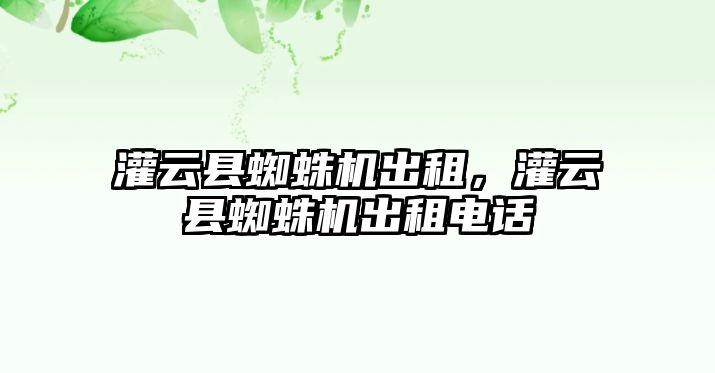 灌云县蜘蛛机出租，灌云县蜘蛛机出租电话